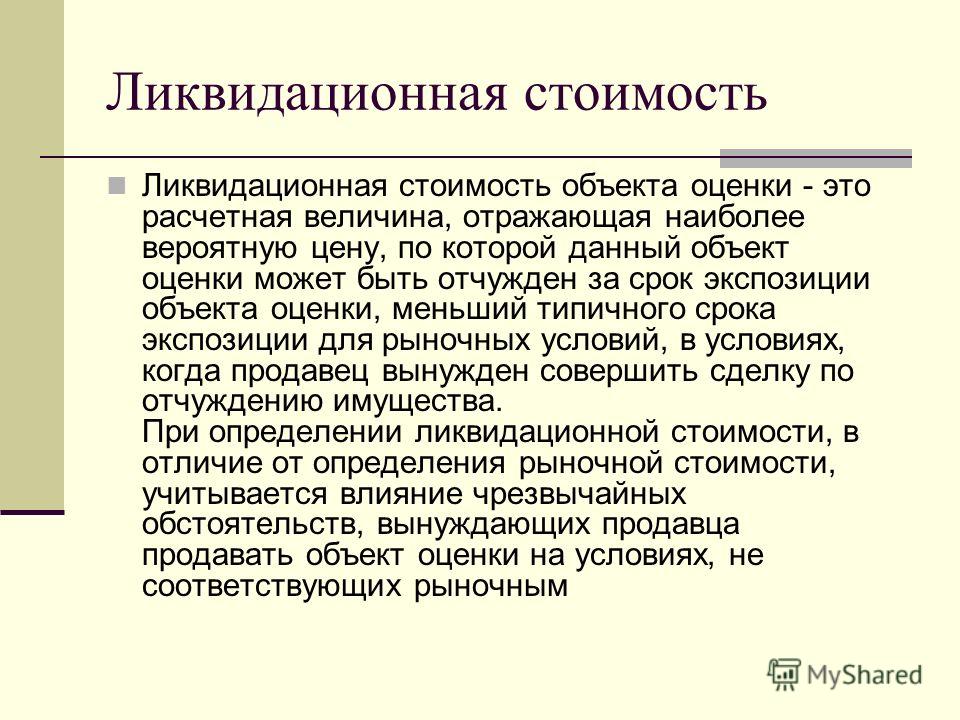 Ликвидационная стоимость

Ликвидационная стоимость объекта оценки - это расчетная величина, отражающая наиболее вероятную цену, по которой данный объект оценки может быть отчужден за срок экспозиции объекта оценки, меньший типичного срока экспозиции для рыночных условий, в условиях, когда продавец вынужден совершить сделку по отчуждению имущества.
При определении ликвидационной стоимости, в отличие от определения рыночной стоимости, учитывается влияние чрезвычайных обстоятельств, вынуждающих продавца продавать объект оценки на условиях, не соответствующих рыночным

MyShared